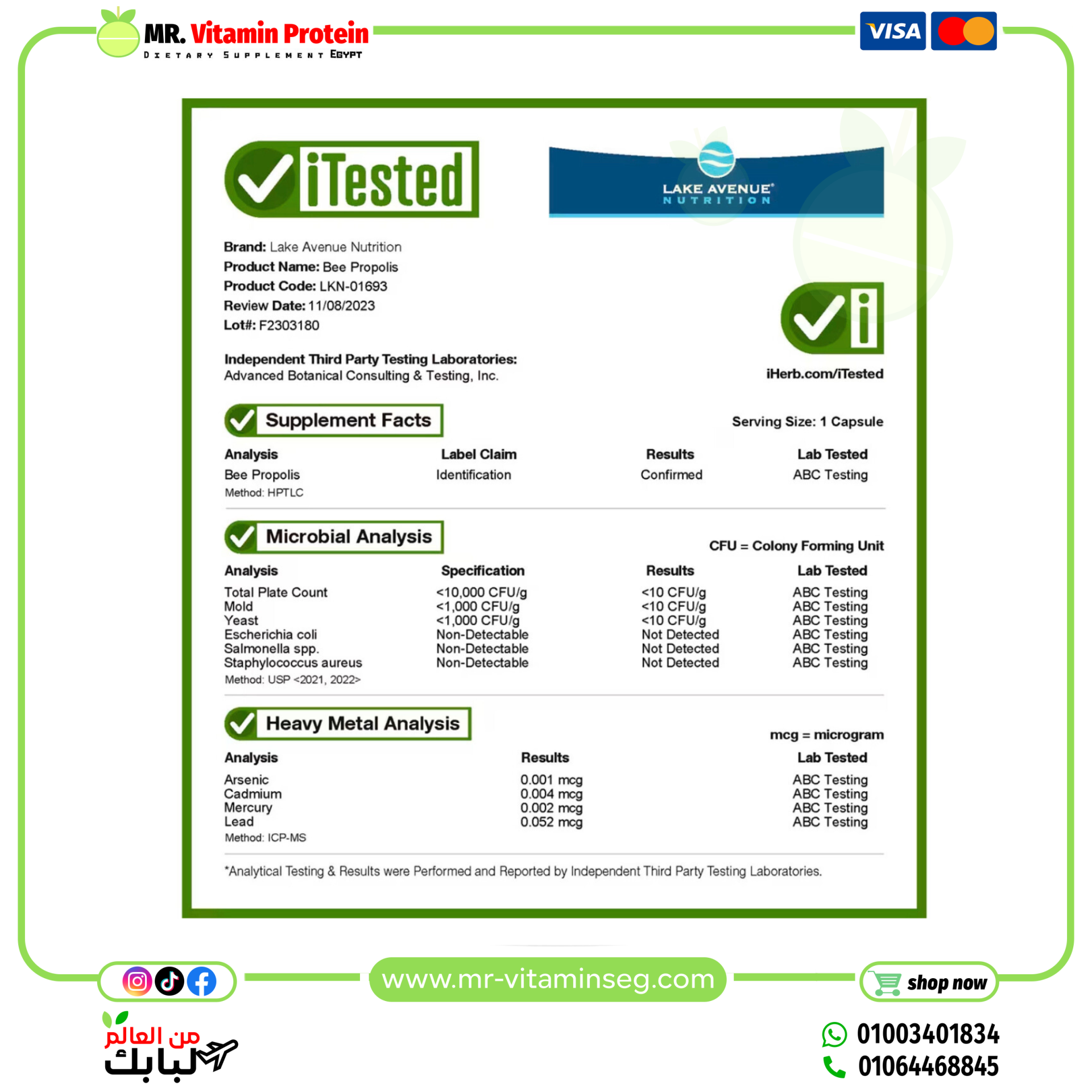 MR. Vitamin Protein
DIETARY SUPPLEMENT EGYPT

VISA

iTested

LAKE AVENUE® NUTRITION

Brand: Lake Avenue Nutrition
Product Name: Bee Propolis
Product Code: LKN-01693
Review Date: 11/08/2023
Lot#: F2303180

Independent Third Party Testing Laboratories:
Advanced Botanical Consulting & Testing, Inc.

iHerb.com/iTested

Supplement Facts

Serving Size: 1 Capsule

| Analysis | Label Claim | Results | Lab Tested |
|---|---|---|---|
| Bee Propolis | Identification | Confirmed | ABC Testing |

Method: HPTLC

Microbial Analysis

CFU = Colony Forming Unit

| Analysis | Specification | Results | Lab Tested |
|---|---|---|---|
| Total Plate Count | <10,000 CFU/g | <10 CFU/g | ABC Testing |
| Mold | <1,000 CFU/g | <10 CFU/g | ABC Testing |
| Yeast | <1,000 CFU/g | <10 CFU/g | ABC Testing |
| Escherichia coli | Non-Detectable | Not Detected | ABC Testing |
| Salmonella spp. | Non-Detectable | Not Detected | ABC Testing |
| Staphylococcus aureus | Non-Detectable | Not Detected | ABC Testing |

Method: USP <2021, 2022>

Heavy Metal Analysis

mcg = microgram

| Analysis | Results | Lab Tested |
|---|---|---|
| Arsenic | 0.001 mcg | ABC Testing |
| Cadmium | 0.004 mcg | ABC Testing |
| Mercury | 0.002 mcg | ABC Testing |
| Lead | 0.052 mcg | ABC Testing |

Method: ICP-MS

*Analytical Testing & Results were Performed and Reported by Independent Third Party Testing Laboratories.

www.mr-vitaminseg.com

shop now

من العالم لبابك

01003401834
01064468845